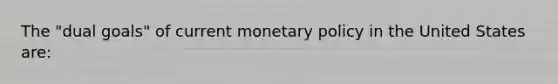 The "dual goals" of current monetary policy in the United States are: